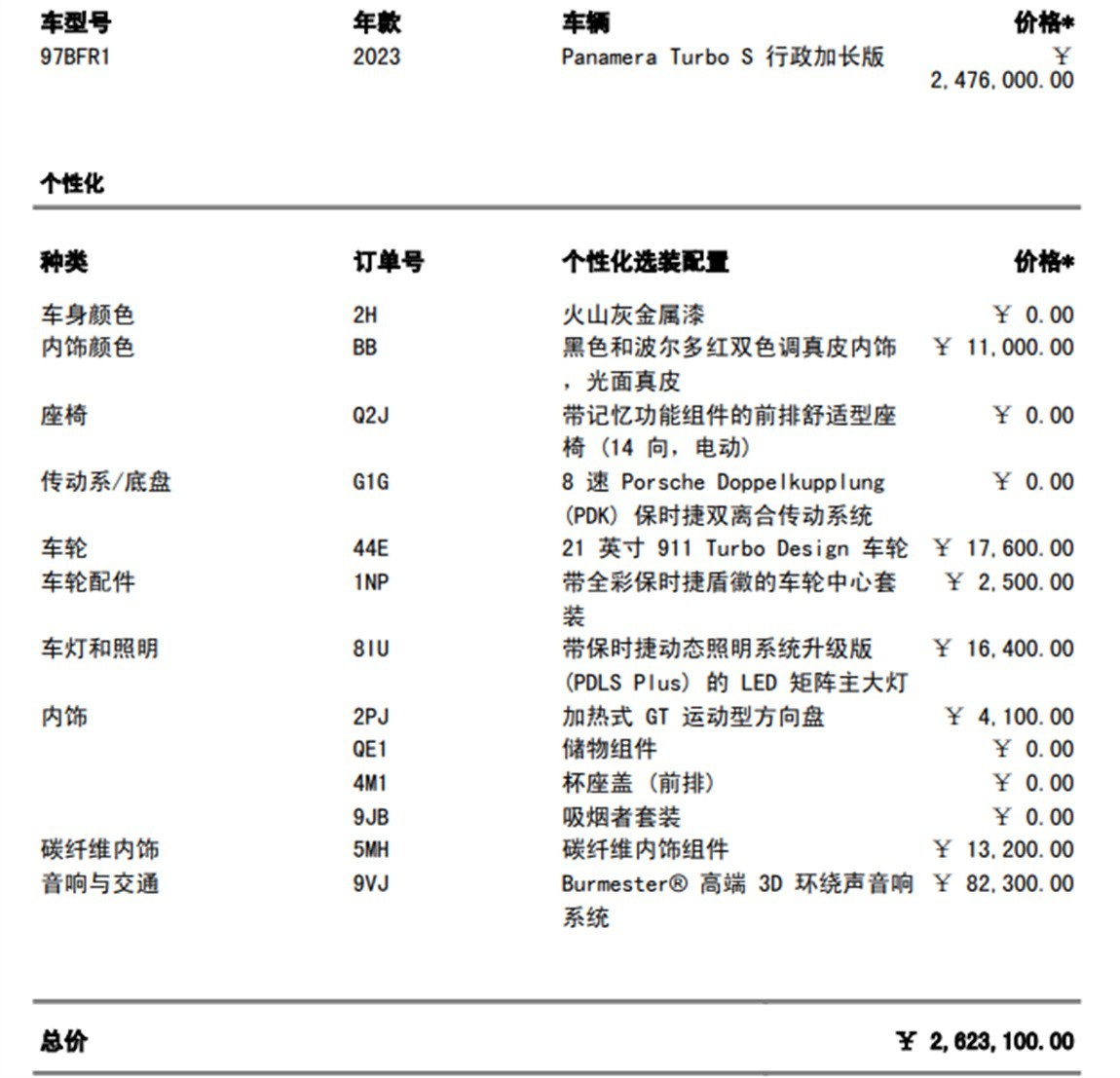 | 车型号 | 年款 | 车辆 | 价格* |
|---|---|---|---|
| 97BFR1 | 2023 | Panamera Turbo S 行政加长版 | ￥ 2,476,000.00 |

个性化

| 种类 | 订单号 | 个性化选装配置 | 价格* |
|---|---|---|---|
| 车身颜色 | 2H | 火山灰金属漆 | ￥ 0.00 |
| 内饰颜色 | BB | 黑色和波尔多红双色调真皮内饰，光面真皮 | ￥ 11,000.00 |
| 座椅 | Q2J | 带记忆功能组件的前排舒适型座椅（14 向，电动） | ￥ 0.00 |
| 传动系/底盘 | G1G | 8 速 Porsche Doppelkupplung (PDK) 保时捷双离合传动系统 | ￥ 0.00 |
| 车轮 | 44E | 21 英寸 911 Turbo Design 车轮 | ￥ 17,600.00 |
| 车轮配件 | 1NP | 带全彩保时捷盾徽的车轮中心套装 | ￥ 2,500.00 |
| 车灯和照明 | 8IU | 带保时捷动态照明系统升级版 (PDLS Plus) 的 LED 矩阵主大灯 | ￥ 16,400.00 |
| 内饰 | 2PJ | 加热式 GT 运动型方向盘 | ￥ 4,100.00 |
| | QE1 | 储物组件 | ￥ 0.00 |
| | 4M1 | 杯座盖（前排） | ￥ 0.00 |
| | 9JB | 吸烟者套装 | ￥ 0.00 |
| 碳纤维内饰 | 5MH | 碳纤维内饰组件 | ￥ 13,200.00 |
| 音响与交通 | 9VJ | Burmester® 高端 3D 环绕声音响系统 | ￥ 82,300.00 |

总价 ￥ 2,623,100.00